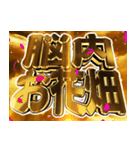 脳内
お花畑